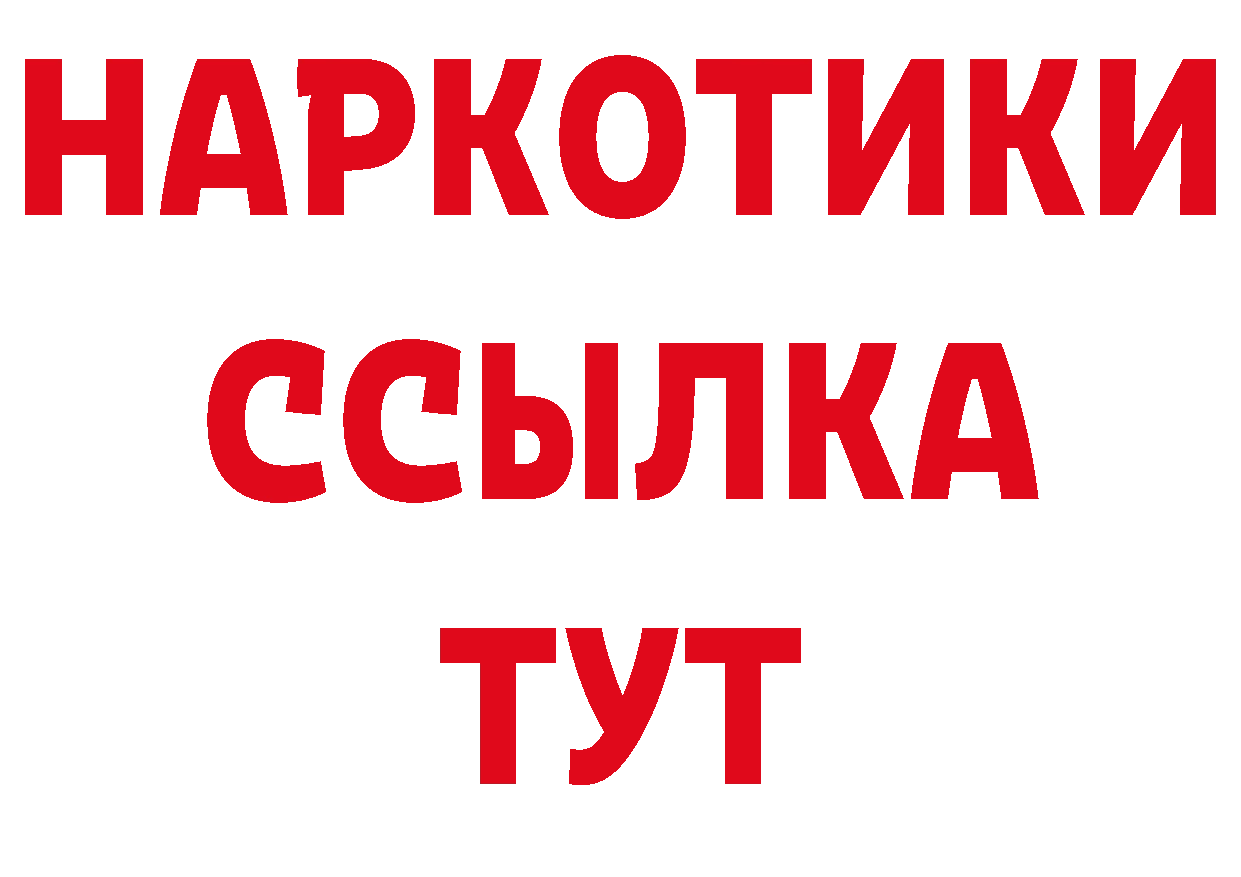 НАРКОТИКИ ССЫЛКА ТУТ